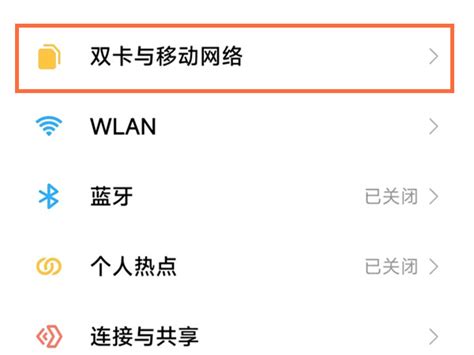 双卡与移动网络

WLAN

蓝牙 已关闭

个人热点 已关闭

连接与共享